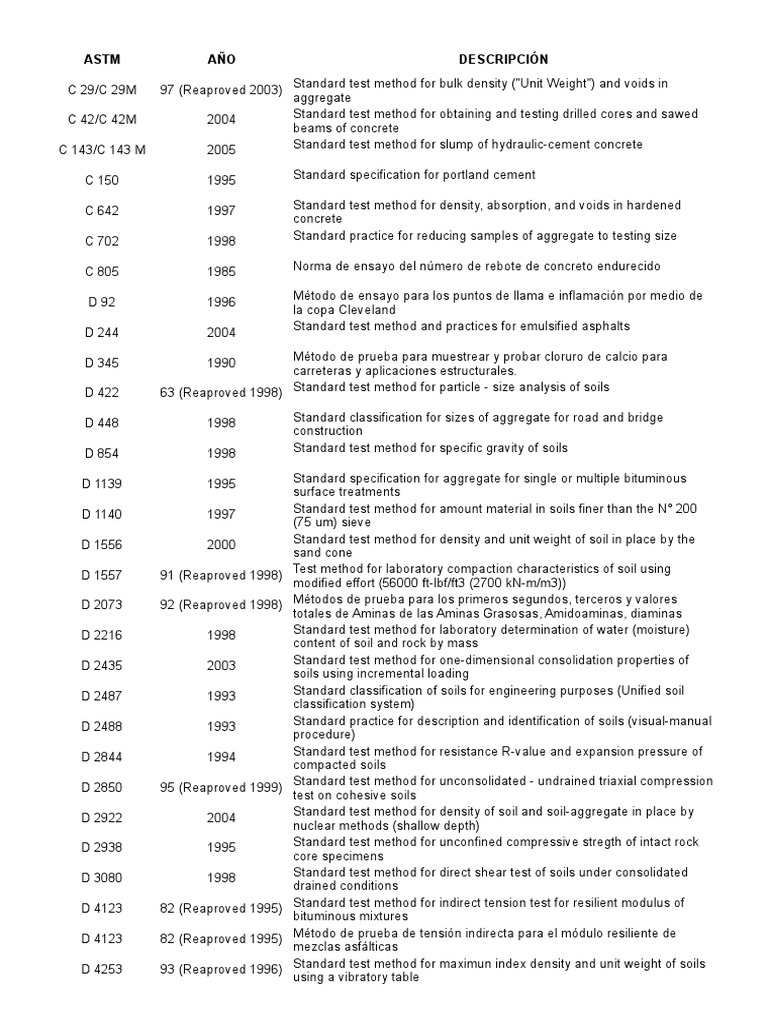 | ASTM | AÑO | DESCRIPCIÓN |
|---|---|---|
| C 29/C 29M | 97 (Reaproved 2003) | Standard test method for bulk density ("Unit Weight") and voids in aggregate |
| C 42/C 42M | 2004 | Standard test method for obtaining and testing drilled cores and sawed beams of concrete |
| C 143/C 143 M | 2005 | Standard test method for slump of hydraulic-cement concrete |
| C 150 | 1995 | Standard specification for portland cement |
| C 642 | 1997 | Standard test method for density, absorption, and voids in hardened concrete |
| C 702 | 1998 | Standard practice for reducing samples of aggregate to testing size |
| C 805 | 1985 | Norma de ensayo del número de rebote de concreto endurecido |
| D 92 | 1996 | Método de ensayo para los puntos de llama e inflamación por medio de la copa Cleveland |
| D 244 | 2004 | Standard test method and practices for emulsified asphalts |
| D 345 | 1990 | Método de prueba para muestrear y probar cloruro de calcio para carreteras y aplicaciones estructurales. |
| D 422 | 63 (Reaproved 1998) | Standard test method for particle - size analysis of soils |
| D 448 | 1998 | Standard classification for sizes of aggregate for road and bridge construction |
| D 854 | 1998 | Standard test method for specific gravity of soils |
| D 1139 | 1995 | Standard specification for aggregate for single or multiple bituminous surface treatments |
| D 1140 | 1997 | Standard test method for amount material in soils finer than the N° 200 (75 um) sieve |
| D 1556 | 2000 | Standard test method for density and unit weight of soil in place by the sand cone |
| D 1557 | 91 (Reaproved 1998) | Test method for laboratory compaction characteristics of soil using modified effort (56000 ft-lbf/ft3 (2700 kN-m/m3)) |
| D 2073 | 92 (Reaproved 1998) | Métodos de prueba para los primeros segundos, terceros y valores totales de Aminas de las Aminas Grasosas, Amidoaminas, diaminas |
| D 2216 | 1998 | Standard test method for laboratory determination of water (moisture) content of soil and rock by mass |
| D 2435 | 2003 | Standard test method for one-dimensional consolidation properties of soils using incremental loading |
| D 2487 | 1993 | Standard classification of soils for engineering purposes (Unified soil classification system) |
| D 2488 | 1993 | Standard practice for description and identification of soils (visual-manual procedure) |
| D 2844 | 1994 | Standard test method for resistance R-value and expansion pressure of compacted soils |
| D 2850 | 95 (Reaproved 1999) | Standard test method for unconsolidated - undrained triaxial compression test on cohesive soils |
| D 2922 | 2004 | Standard test method for density of soil and soil-aggregate in place by nuclear methods (shallow depth) |
| D 2938 | 1995 | Standard test method for unconfined compressive stregth of intact rock core specimens |
| D 3080 | 1998 | Standard test method for direct shear test of soils under consolidated drained conditions |
| D 4123 | 82 (Reaproved 1995) | Standard test method for indirect tension test for resilient modulus of bituminous mixtures |
| D 4123 | 82 (Reaproved 1995) | Método de prueba de tensión indirecta para el módulo resiliente de mezclas asfálticas |
| D 4253 | 93 (Reaproved 1996) | Standard test method for maximun index density and unit weight of soils using a vibratory table |